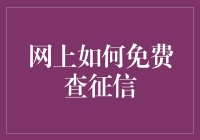 网上如何免费查征信